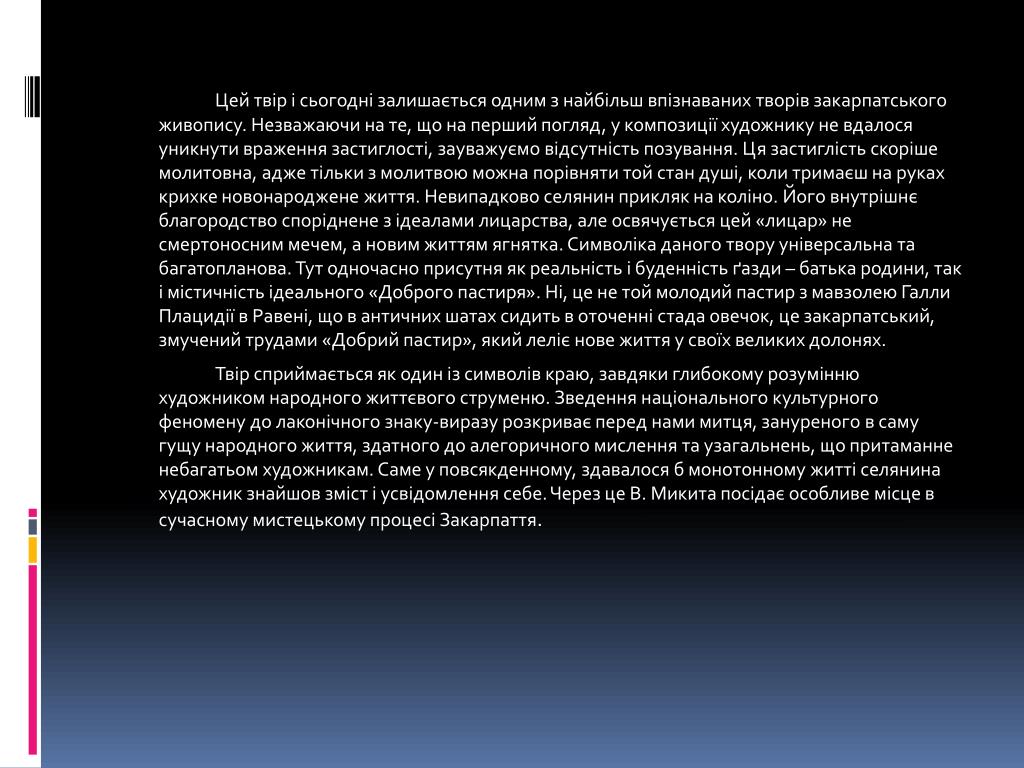 Цей твір і сьогодні залишається одним з найбільш впізнаваних творів закарпатського живопису. Незважаючи на те, що на перший погляд, у композиції художнику не вдалося уникнути враження застиглості, зауважуємо відсутність позування. Ця застиглість скоріше молитовна, адже тільки з молитвою можна порівняти той стан душі, коли тримаєш на руках крихке новонароджене життя. Невипадково селянин прикляк на коліно. Його внутрішнє благородство споріднене з ідеалами лицарства, але освячується цей «лицар» не смертоносним мечем, а новим життям ягнятка. Символіка даного твору універсальна та багатопланова. Тут одночасно присутня як реальність і буденність ґазди – батька родини, так і містичність ідеального «Доброго пастиря». Ні, це не той молодий пастир з мавзолею Галли Плацидії в Равені, що в античних шатах сидить в оточенні стада овечок, це закарпатський, змучений трудами «Добрий пастир», який леліє нове життя у своїх великих долонях.

Твір сприймається як один із символів краю, завдяки глибокому розумінню художником народного життєвого струменю. Зведення національного культурного феномену до лаконічного знаку-виразу розкриває перед нами митця, зануреного в саму гущу народного життя, здатного до алегоричного мислення та узагальнень, що притаманне небагатьом художникам. Саме у повсякденному, здавалося б монотонному житті селянина художник знайшов зміст і усвідомлення себе. Через це В. Микита посідає особливе місце в сучасному мистецькому процесі Закарпаття.